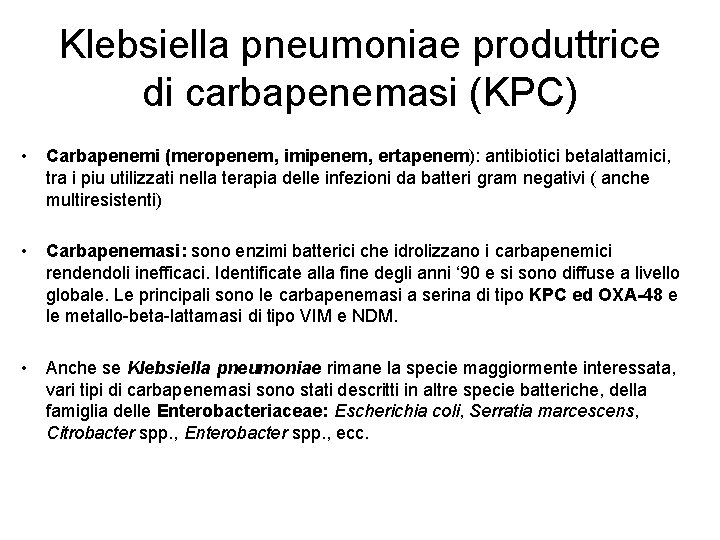 Klebsiella pneumoniae produttrice di carbapenemasi (KPC)

• Carbapenemi (meropenem, imipenem, ertapenem): antibiotici betalattamici, tra i piu utilizzati nella terapia delle infezioni da batteri gram negativi ( anche multiresistenti)

• Carbapenemasi: sono enzimi batterici che idrolizzano i carbapenemici rendendoli inefficaci. Identificate alla fine degli anni '90 e si sono diffuse a livello globale. Le principali sono le carbapenemasi a serina di tipo KPC ed OXA-48 e le metallo-beta-lattamasi di tipo VIM e NDM.

• Anche se Klebsiella pneumoniae rimane la specie maggiormente interessata, vari tipi di carbapenemasi sono stati descritti in altre specie batteriche, della famiglia delle Enterobacteriaceae: Escherichia coli, Serratia marcescens, Citrobacter spp., Enterobacter spp., ecc.